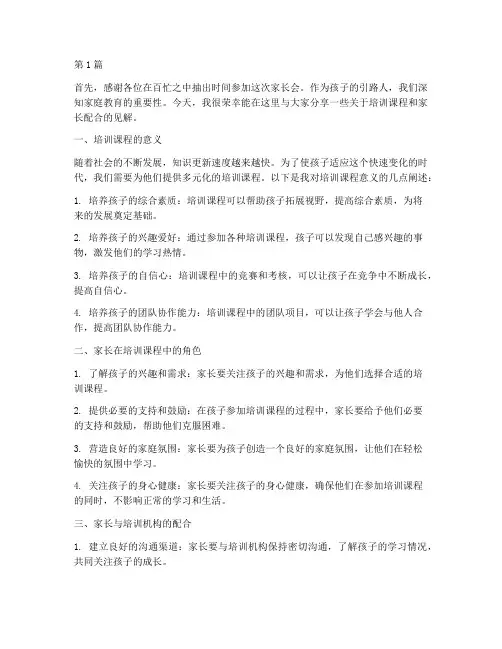 第 1 篇

首先，感谢各位在百忙之中抽出时间参加这次家长会。作为孩子的引路人，我们深知家庭教育的重要性。今天，我很荣幸能在这里与大家分享一些关于培训课程和家长配合的见解。

一、培训课程的意义

随着社会的不断发展，知识更新速度越来越快。为了使孩子适应这个快速变化的时代，我们需要为他们提供多元化的培训课程。以下是我对培训课程意义的几点阐述：

1. 培养孩子的综合素质：培训课程可以帮助孩子拓展视野，提高综合素质，为将来的发展奠定基础。

2. 培养孩子的兴趣爱好：通过参加各种培训课程，孩子可以发现自己感兴趣的事物，激发他们的学习热情。

3. 培养孩子的自信心：培训课程中的竞赛和考核，可以让孩子在竞争中不断成长，提高自信心。

4. 培养孩子的团队协作能力：培训课程中的团队项目，可以让孩子学会与他人合作，提高团队协作能力。

二、家长在培训课程中的角色

1. 了解孩子的兴趣和需求：家长要关注孩子的兴趣和需求，为他们选择合适的培训课程。

2. 提供必要的支持和鼓励：在孩子参加培训课程的过程中，家长要给予他们必要的支持和鼓励，帮助他们克服困难。

3. 营造良好的家庭氛围：家长要为孩子创造一个良好的家庭氛围，让他们在轻松愉快的氛围中学习。

4. 关注孩子的身心健康：家长要关注孩子的身心健康，确保他们在参加培训课程的同时，不影响正常的学习和生活。

三、家长与培训机构的配合

1. 建立良好的沟通渠道：家长要与培训机构保持密切沟通，了解孩子的学习情况，共同关注孩子的成长。